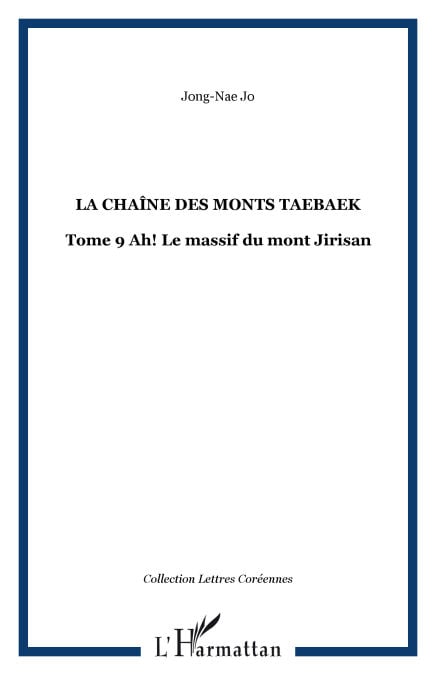 Jong-Nae Jo

LA CHAÎNE DES MONTS TAEBAEK

Tome 9 Ah! Le massif du mont Jirisan

Collection Lettres Coréennes

L'Harmattan